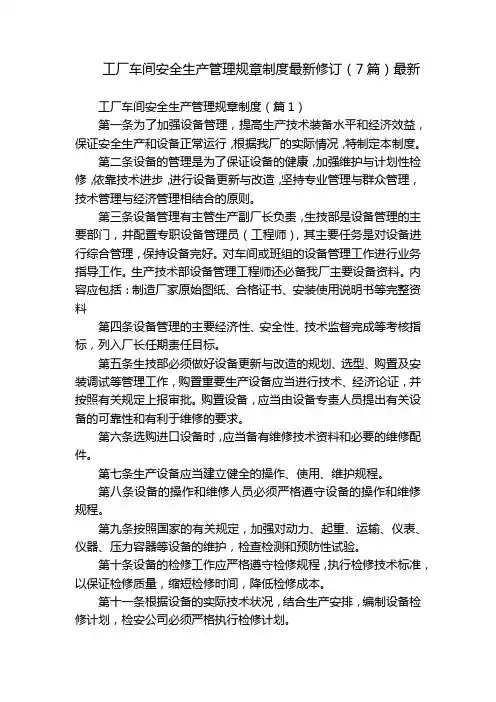 工厂车间安全生产管理规章制度最新修订（7篇）最新

工厂车间安全生产管理规章制度（篇1）

第一条为了加强设备管理，提高生产技术装备水平和经济效益，保证安全生产和设备正常运行，根据我厂的实际情况，特制定本制度。

第二条设备的管理是为了保证设备的健康，加强维护与计划性检修，依靠技术进步，进行设备更新与改造，坚持专业管理与群众管理，技术管理与经济管理相结合的原则。

第三条设备管理有主管生产副厂长负责，生技部是设备管理的主要部门，并配置专职设备管理员（工程师），其主要任务是对设备进行综合管理，保持设备完好。对车间或班组的设备管理工作进行业务指导工作。生产技术部设备管理工程师还必备我厂主要设备资料。内容应包括：制造厂家原始图纸、合格证书、安装使用说明书等完整资料

第四条设备管理的主要经济性、安全性、技术监督完成等考核指标，列入厂长任期责任目标。

第五条生技部必须做好设备更新与改造的规划、选型、购置及安装调试等管理工作，购置重要生产设备应当进行技术、经济论证，并按照有关规定上报审批。购置设备，应当由设备专责人员提出有关设备的可靠性和有利于维修的要求。

第六条选购进口设备时，应当备有维修技术资料和必要的维修配件。

第七条生产设备应当建立健全的操作、使用、维护规程。

第八条设备的操作和维修人员必须严格遵守设备的操作和维修规程。

第九条按照国家的有关规定，加强对动力、起重、运输、仪表、仪器、压力容器等设备的维护，检查检测和预防性试验。

第十条设备的检修工作应严格遵守检修规程，执行检修技术标准，以保证检修质量，缩短检修时间，降低检修成本。

第十一条根据设备的实际技术状况，结合生产安排，编制设备检修计划，检安公司必须严格执行检修计划。